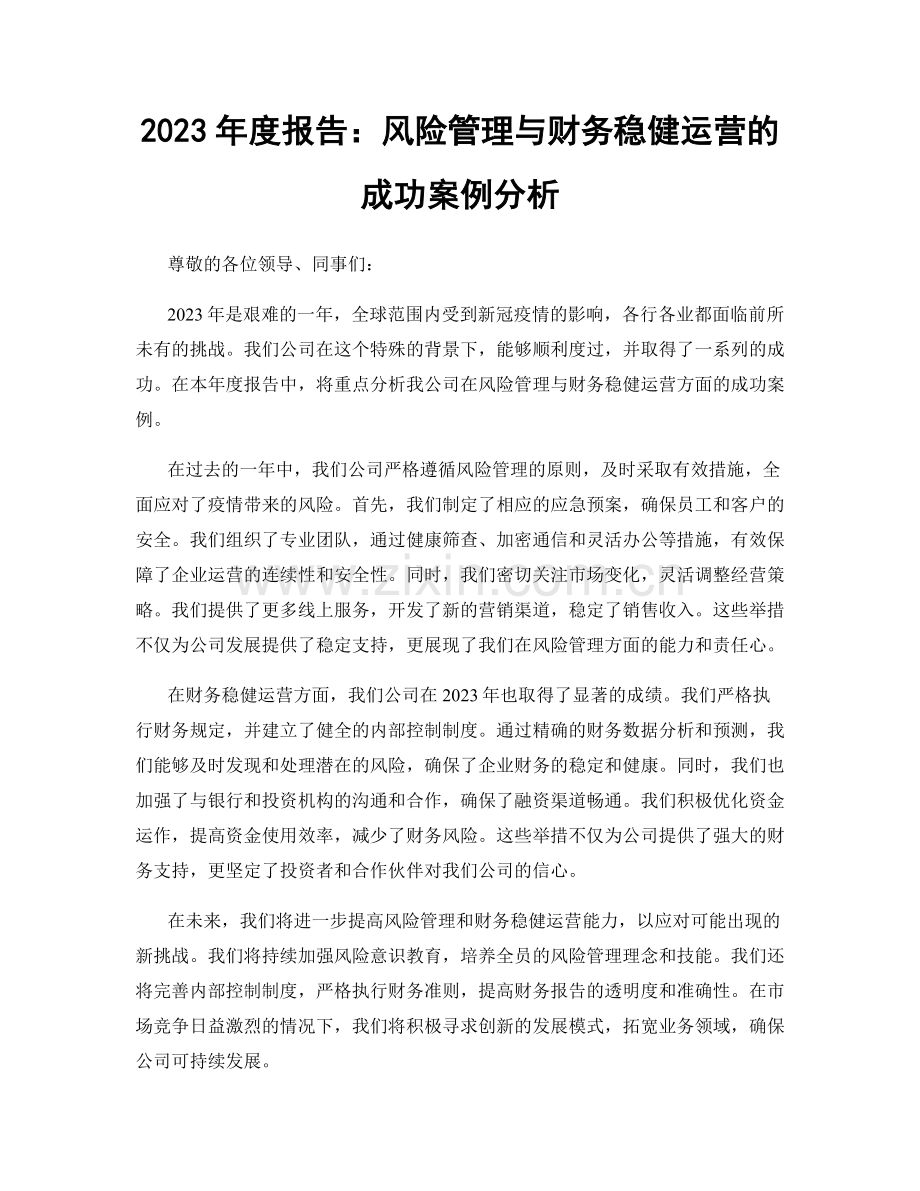 2023年度报告：风险管理与财务稳健运营的成功案例分析

尊敬的各位领导、同事们：

2023年是艰难的一年，全球范围内受到新冠疫情的影响，各行各业都面临前所未有的挑战。我们公司在这个特殊的背景下，能够顺利度过，并取得了一系列的成功。在本年度报告中，将重点分析我公司在风险管理与财务稳健运营方面的成功案例。

在过去的一年中，我们公司严格遵循风险管理的原则，及时采取有效措施，全面应对了疫情带来的风险。首先，我们制定了相应的应急预案，确保员工和客户的安全。我们组织了专业团队，通过健康筛查、加密通信和灵活办公等措施，有效保障了企业运营的连续性和安全性。同时，我们密切关注市场变化，灵活调整经营策略。我们提供了更多线上服务，开发了新的营销渠道，稳定了销售收入。这些举措不仅为公司发展提供了稳定支持，更展现了我们在风险管理方面的能力和责任心。

在财务稳健运营方面，我们公司在2023年也取得了显著的成绩。我们严格执行财务规定，并建立了健全的内部控制制度。通过精确的财务数据分析和预测，我们能够及时发现和处理潜在的风险，确保了企业财务的稳定和健康。同时，我们也加强了与银行和投资机构的沟通和合作，确保了融资渠道畅通。我们积极优化资金运作，提高资金使用效率，减少了财务风险。这些举措不仅为公司提供了强大的财务支持，更坚定了投资者和合作伙伴对我们公司的信心。

在未来，我们将进一步提高风险管理和财务稳健运营能力，以应对可能出现的新挑战。我们将持续加强风险意识教育，培养全员的风险管理理念和技能。我们还将完善内部控制制度，严格执行财务准则，提高财务报告的透明度和准确性。在市场竞争日益激烈的情况下，我们将积极寻求创新的发展模式，拓宽业务领域，确保公司可持续发展。

www.zixin.com.cn